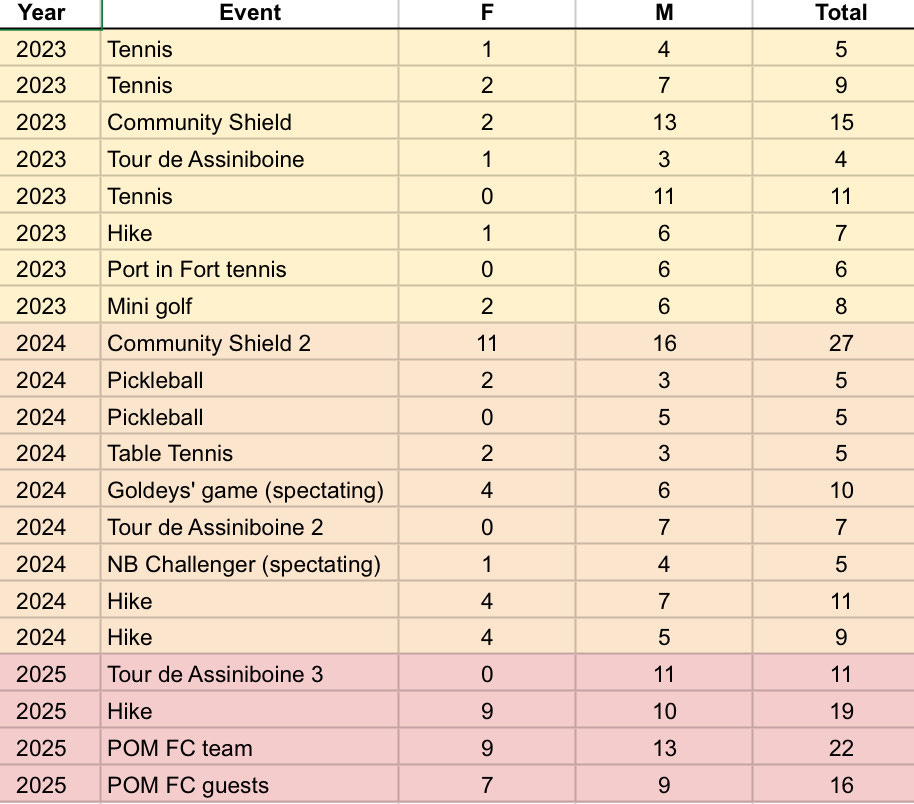 | Year | Event | F | M | Total |
|---|---|---|---|---|
| 2023 | Tennis | 1 | 4 | 5 |
| 2023 | Tennis | 2 | 7 | 9 |
| 2023 | Community Shield | 2 | 13 | 15 |
| 2023 | Tour de Assiniboine | 1 | 3 | 4 |
| 2023 | Tennis | 0 | 11 | 11 |
| 2023 | Hike | 1 | 6 | 7 |
| 2023 | Port in Fort tennis | 0 | 6 | 6 |
| 2023 | Mini golf | 2 | 6 | 8 |
| 2024 | Community Shield 2 | 11 | 16 | 27 |
| 2024 | Pickleball | 2 | 3 | 5 |
| 2024 | Pickleball | 0 | 5 | 5 |
| 2024 | Table Tennis | 2 | 3 | 5 |
| 2024 | Goldeys' game (spectating) | 4 | 6 | 10 |
| 2024 | Tour de Assiniboine 2 | 0 | 7 | 7 |
| 2024 | NB Challenger (spectating) | 1 | 4 | 5 |
| 2024 | Hike | 4 | 7 | 11 |
| 2024 | Hike | 4 | 5 | 9 |
| 2025 | Tour de Assiniboine 3 | 0 | 11 | 11 |
| 2025 | Hike | 9 | 10 | 19 |
| 2025 | POM FC team | 9 | 13 | 22 |
| 2025 | POM FC guests | 7 | 9 | 16 |